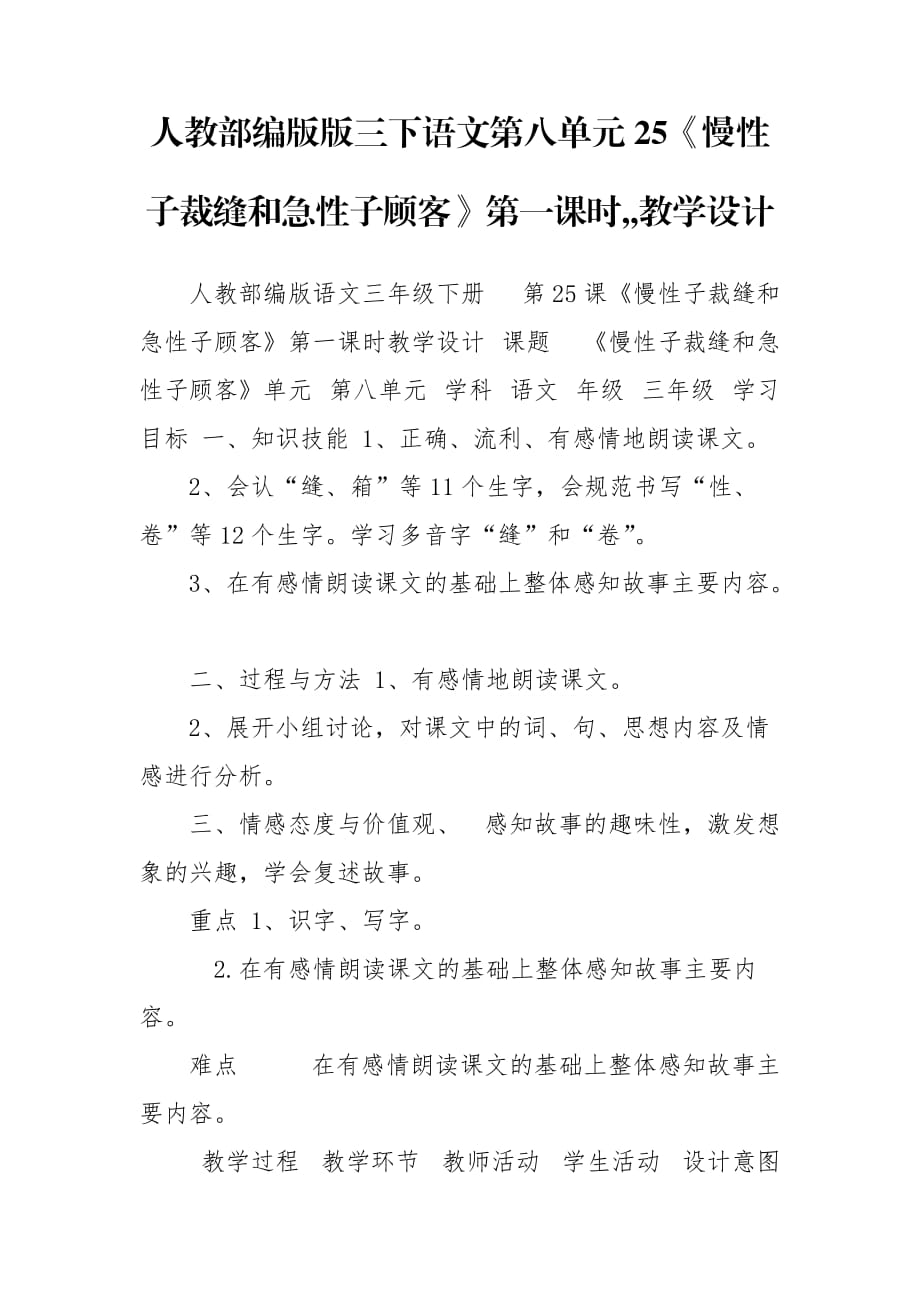 人教部编版版三下语文第八单元25《慢性子裁缝和急性子顾客》第一课时,,教学设计

人教部编版语文三年级下册　第25课《慢性子裁缝和急性子顾客》第一课时教学设计　课题　《慢性子裁缝和急性子顾客》单元　第八单元　学科　语文　年级　三年级　学习目标　一、知识技能　1、正确、流利、有感情地朗读课文。

2、会认“缝、箱”等11个生字，会规范书写“性、卷”等12个生字。学习多音字“缝”和“卷”。

3、在有感情朗读课文的基础上整体感知故事主要内容。

二、过程与方法　1、有感情地朗读课文。

2、展开小组讨论，对课文中的词、句、思想内容及情感进行分析。

三、情感态度与价值观、　感知故事的趣味性，激发想象的兴趣，学会复述故事。

重点　1、识字、写字。

2.在有感情朗读课文的基础上整体感知故事主要内容。

难点　　在有感情朗读课文的基础上整体感知故事主要内容。

教学过程　教学环节　教师活动　学生活动　设计意图